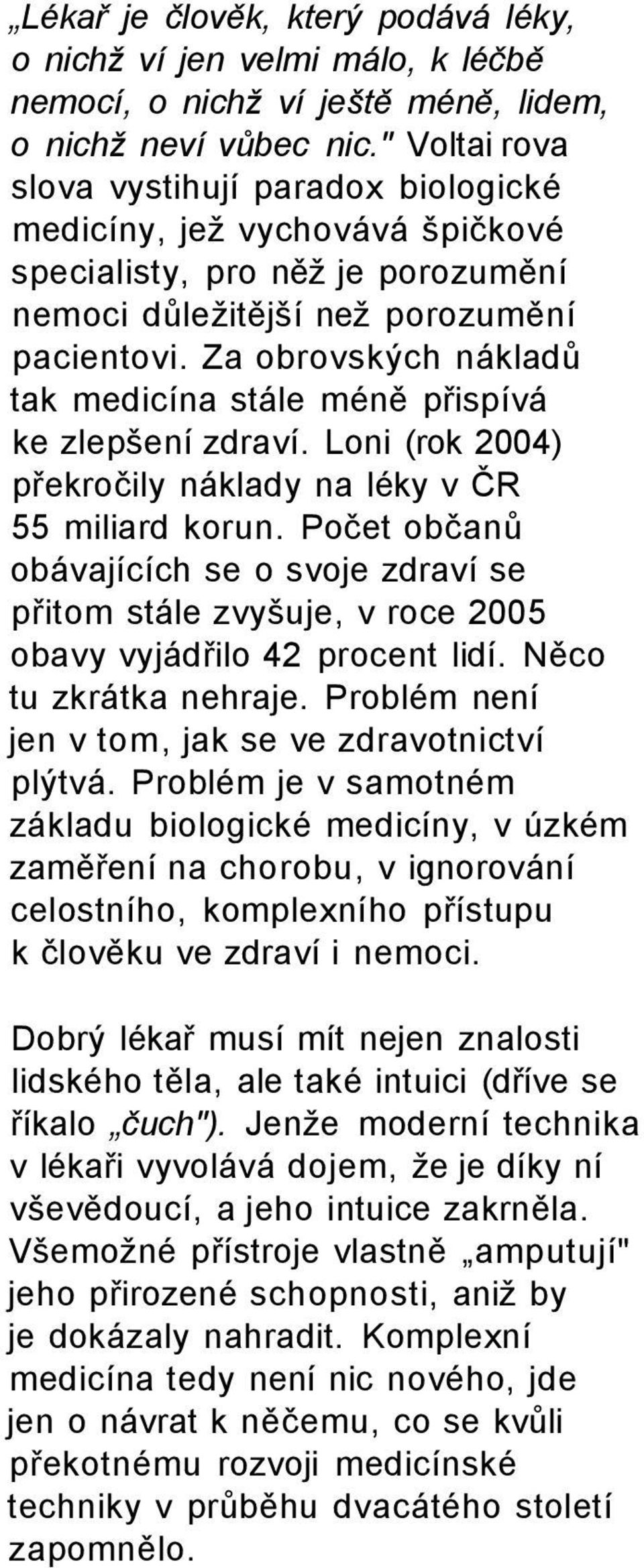 „Lékař je člověk, který podává léky, o nichž ví jen velmi málo, k léčbě nemocí, o nichž ví ještě méně, lidem, o nichž neví vůbec nic." Voltai rova slova vystihují paradox biologické medicíny, jež vychovává špičkové specialisty, pro něž je porozumění nemoci důležitější než porozumění pacientovi. Za obrovských nákladů tak medicína stále méně přispívá ke zlepšení zdraví. Loni (rok 2004) překročily náklady na léky v ČR 55 miliard korun. Počet občanů obávajících se o svoje zdraví se přitom stále zvyšuje, v roce 2005 obavy vyjádřilo 42 procent lidí. Něco tu zkrátka nehraje. Problém není jen v tom, jak se ve zdravotnictví plýtvá. Problém je v samotném základu biologické medicíny, v úzkém zaměření na chorobu, v ignorování celostního, komplexního přístupu k člověku ve zdraví i nemoci.

Dobrý lékař musí mít nejen znalosti lidského těla, ale také intuici (dříve se říkalo „čuch"). Jenže moderní technika v lékaři vyvolává dojem, že je díky ní vševědoucí, a jeho intuice zakrněla. Všemožné přístroje vlastně „amputují" jeho přirozené schopnosti, aniž by je dokázaly nahradit. Komplexní medicína tedy není nic nového, jde jen o návrat k něčemu, co se kvůli překotnému rozvoji medicínské techniky v průběhu dvacátého století zapomnělo.